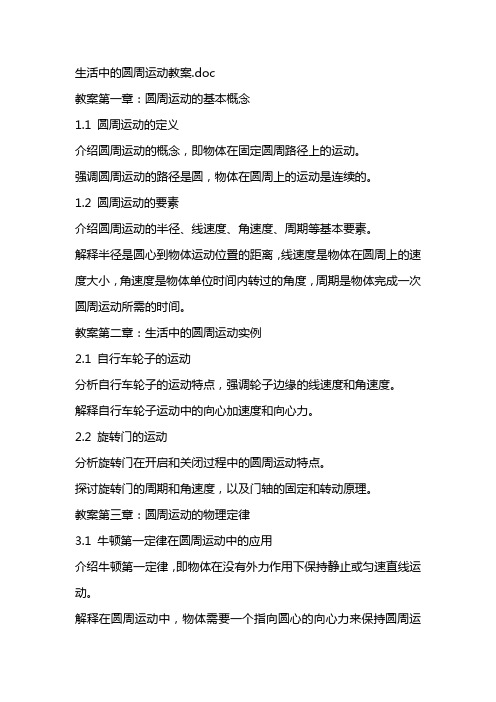 生活中的圆周运动教案.doc

教案第一章：圆周运动的基本概念

1.1 圆周运动的定义

介绍圆周运动的概念，即物体在固定圆周路径上的运动。

强调圆周运动的路径是圆，物体在圆周上的运动是连续的。

1.2 圆周运动的要素

介绍圆周运动的半径、线速度、角速度、周期等基本要素。

解释半径是圆心到物体运动位置的距离，线速度是物体在圆周上的速度大小，角速度是物体单位时间内转过的角度，周期是物体完成一次圆周运动所需的时间。

教案第二章：生活中的圆周运动实例

2.1 自行车轮子的运动

分析自行车轮子的运动特点，强调轮子边缘的线速度和角速度。

解释自行车轮子运动中的向心加速度和向心力。

2.2 旋转门的运动

分析旋转门在开启和关闭过程中的圆周运动特点。

探讨旋转门的周期和角速度，以及门轴的固定和转动原理。

教案第三章：圆周运动的物理定律

3.1 牛顿第一定律在圆周运动中的应用

介绍牛顿第一定律，即物体在没有外力作用下保持静止或匀速直线运动。

解释在圆周运动中，物体需要一个指向圆心的向心力来保持圆周运